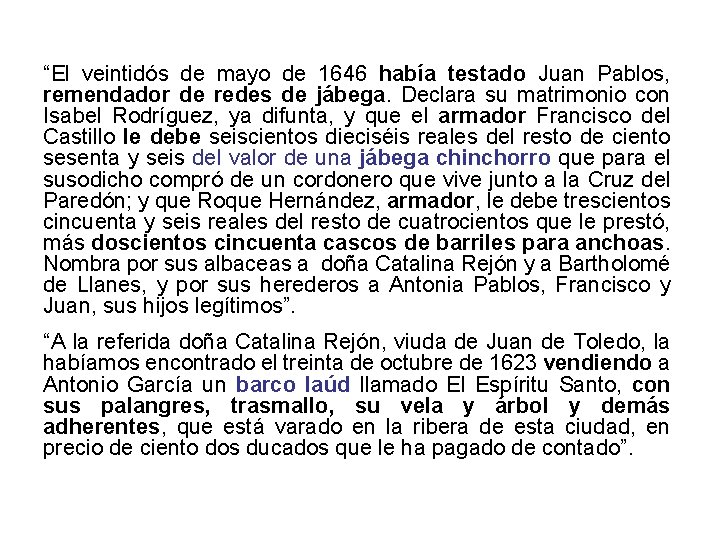 “El veintidós de mayo de 1646 había testado Juan Pablos, remendador de redes de jábega. Declara su matrimonio con Isabel Rodríguez, ya difunta, y que el armador Francisco del Castillo le debe seiscientos dieciséis reales del resto de ciento sesenta y seis del valor de una jábega chinchorro que para el susodicho compró de un cordonero que vive junto a la Cruz del Paredón; y que Roque Hernández, armador, le debe trescientos cincuenta y seis reales del resto de cuatrocientos que le prestó, más doscientos cincuenta cascos de barriles para anchoas. Nombra por sus albaceas a doña Catalina Rejón y a Bartholomé de Llanes, y por sus herederos a Antonia Pablos, Francisco y Juan, sus hijos legítimos”.

“A la referida doña Catalina Rejón, viuda de Juan de Toledo, la habíamos encontrado el treinta de octubre de 1623 vendiendo a Antonio García un barco laúd llamado El Espíritu Santo, con sus palangres, trasmallo, su vela y árbol y demás adherentes, que está varado en la ribera de esta ciudad, en precio de ciento dos ducados que le ha pagado de contado”.